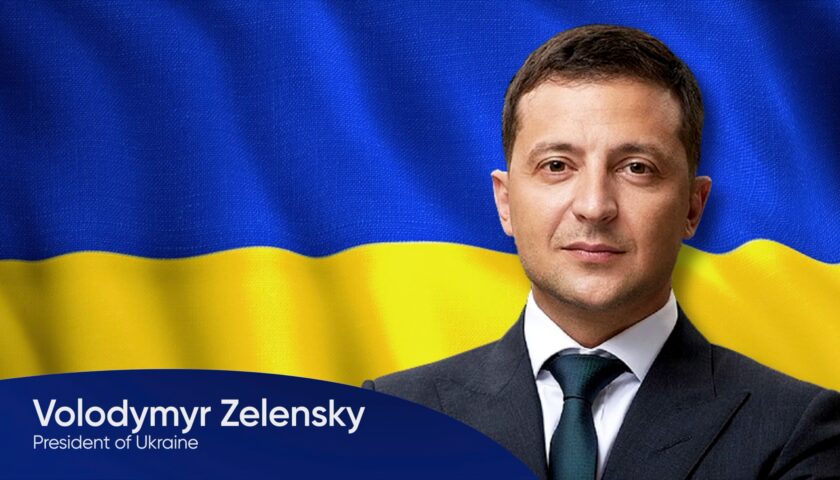 Volodymyr Zelensky
President of Ukraine